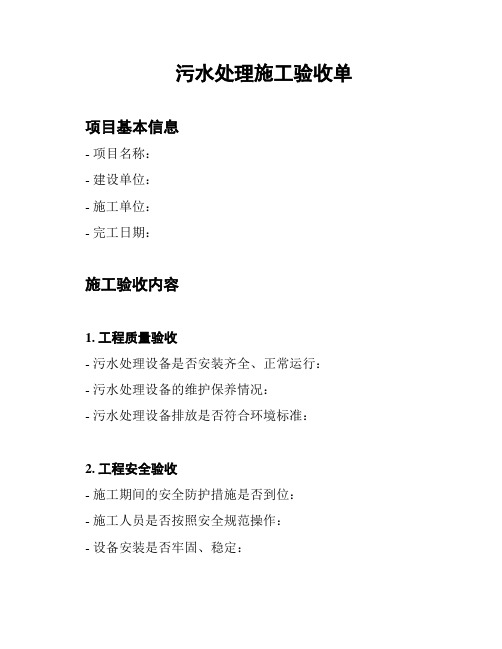 污水处理施工验收单

项目基本信息

- 项目名称：

- 建设单位：

- 施工单位：

- 完工日期：

施工验收内容

1. 工程质量验收

- 污水处理设备是否安装齐全、正常运行：

- 污水处理设备的维护保养情况：

- 污水处理设备排放是否符合环境标准：

2. 工程安全验收

- 施工期间的安全防护措施是否到位：

- 施工人员是否按照安全规范操作：

- 设备安装是否牢固、稳定：